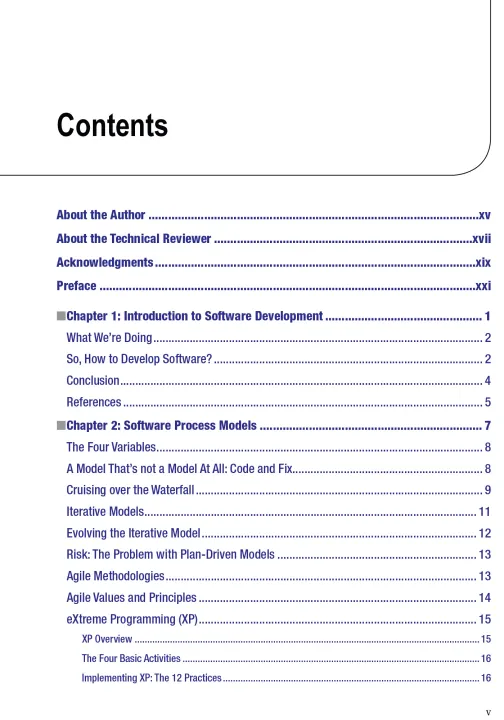 Contents

About the Author xv

About the Technical Reviewer xvii

Acknowledgments xix

Preface xxi

■Chapter 1: Introduction to Software Development 1

What We're Doing 2

So, How to Develop Software? 2

Conclusion 4

References 5

■Chapter 2: Software Process Models 7

The Four Variables 8

A Model That's not a Model At All: Code and Fix 8

Cruising over the Waterfall 9

Iterative Models 11

Evolving the Iterative Model 12

Risk: The Problem with Plan-Driven Models 13

Agile Methodologies 13

Agile Values and Principles 14

eXtreme Programming (XP) 15

XP Overview 15

The Four Basic Activities 16

Implementing XP: The 12 Practices 16

v